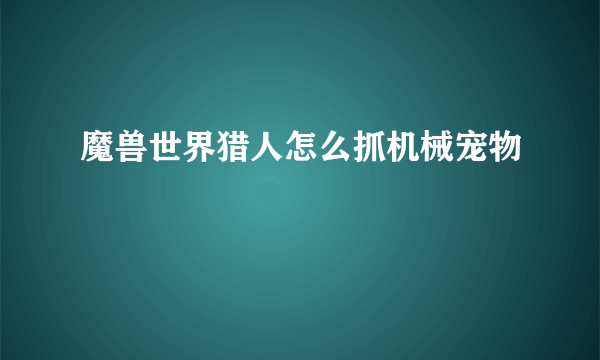 魔兽世界猎人怎么抓机械宠物